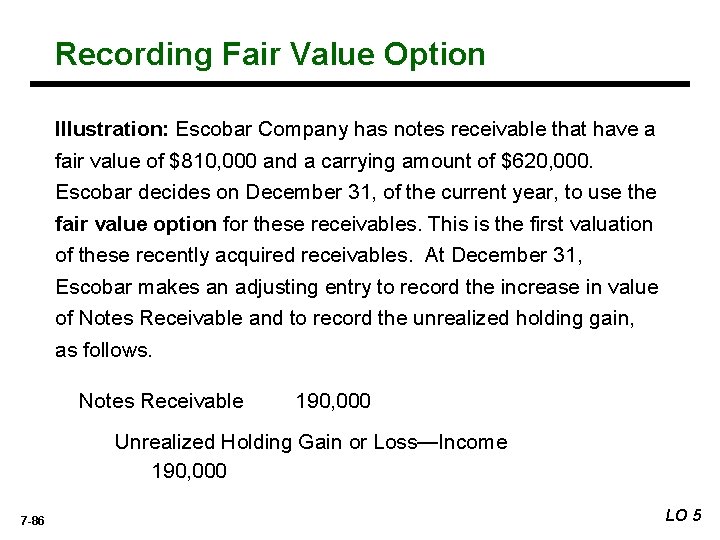 Recording Fair Value Option

Illustration: Escobar Company has notes receivable that have a fair value of $810,000 and a carrying amount of $620,000. Escobar decides on December 31, of the current year, to use the fair value option for these receivables. This is the first valuation of these recently acquired receivables. At December 31, Escobar makes an adjusting entry to record the increase in value of Notes Receivable and to record the unrealized holding gain, as follows.

Notes Receivable 190,000

Unrealized Holding Gain or Loss—Income
190,000

7-86

LO 5